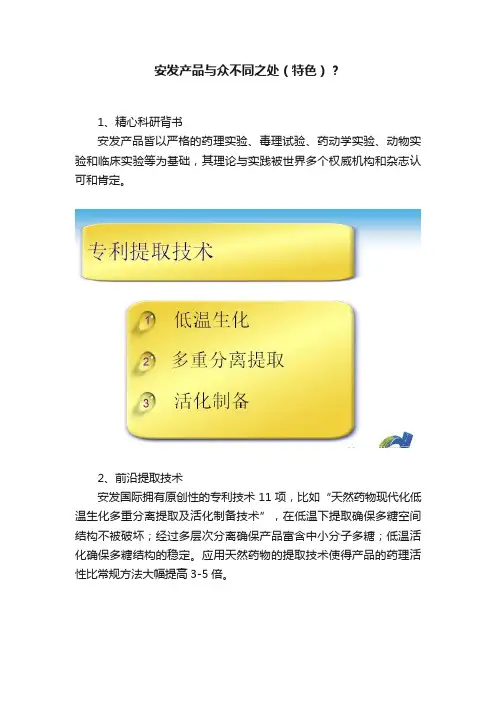 安发产品与众不同之处（特色）？

1、精心科研背书

安发产品皆以严格的药理实验、毒理试验、药动学实验、动物实验和临床实验等为基础，其理论与实践被世界多个权威机构和杂志认可和肯定。

专利提取技术

1 低温生化

2 多重分离提取

3 活化制备

2、前沿提取技术

安发国际拥有原创性的专利技术 11 项，比如“天然药物现代化低温生化多重分离提取及活化制备技术”，在低温下提取确保多糖空间结构不被破坏；经过多层次分离确保产品富含中小分子多糖；低温活化确保多糖结构的稳定。应用天然药物的提取技术使得产品的药理活性比常规方法大幅提高 3-5 倍。